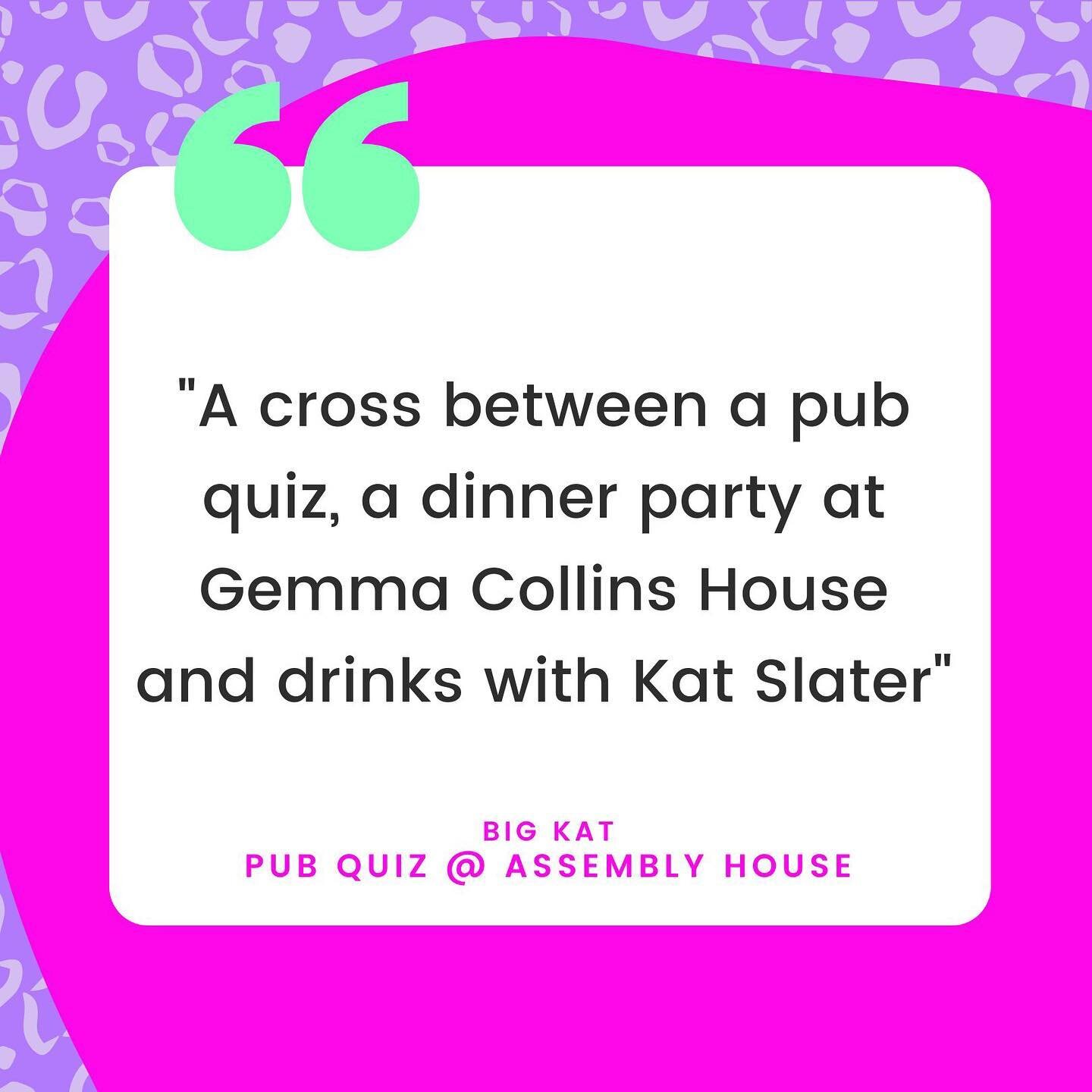 "A cross between a pub quiz, a dinner party at Gemma Collins House and drinks with Kat Slater"

BIG KAT
PUB QUIZ @ ASSEMBLY HOUSE